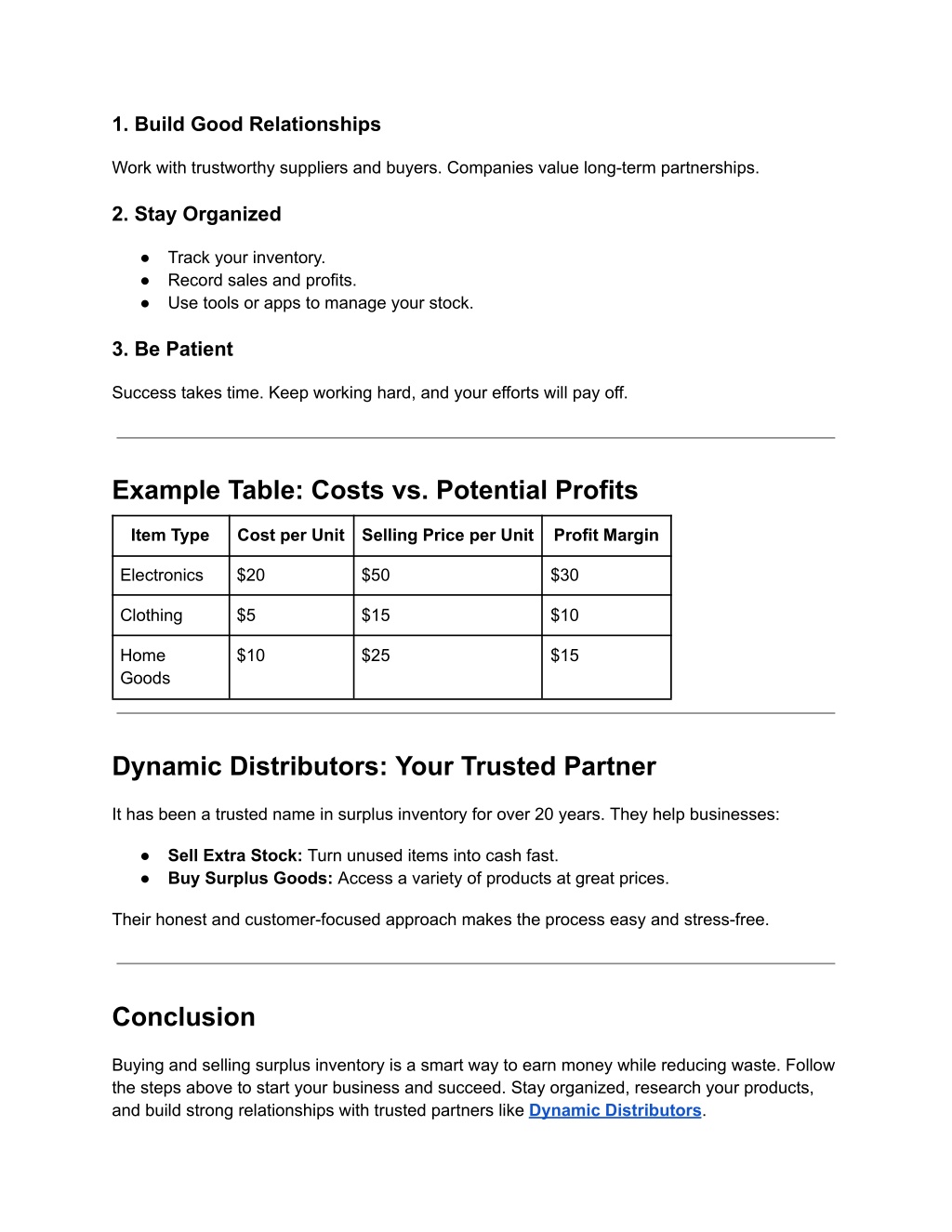 1. Build Good Relationships

Work with trustworthy suppliers and buyers. Companies value long-term partnerships.

2. Stay Organized

● Track your inventory.
● Record sales and profits.
● Use tools or apps to manage your stock.

3. Be Patient

Success takes time. Keep working hard, and your efforts will pay off.

Example Table: Costs vs. Potential Profits

| Item Type | Cost per Unit | Selling Price per Unit | Profit Margin |
|---|---|---|---|
| Electronics | \$20 | \$50 | \$30 |
| Clothing | \$5 | \$15 | \$10 |
| Home Goods | \$10 | \$25 | \$15 |

Dynamic Distributors: Your Trusted Partner

It has been a trusted name in surplus inventory for over 20 years. They help businesses:

● Sell Extra Stock: Turn unused items into cash fast.
● Buy Surplus Goods: Access a variety of products at great prices.

Their honest and customer-focused approach makes the process easy and stress-free.

Conclusion

Buying and selling surplus inventory is a smart way to earn money while reducing waste. Follow the steps above to start your business and succeed. Stay organized, research your products, and build strong relationships with trusted partners like Dynamic Distributors.